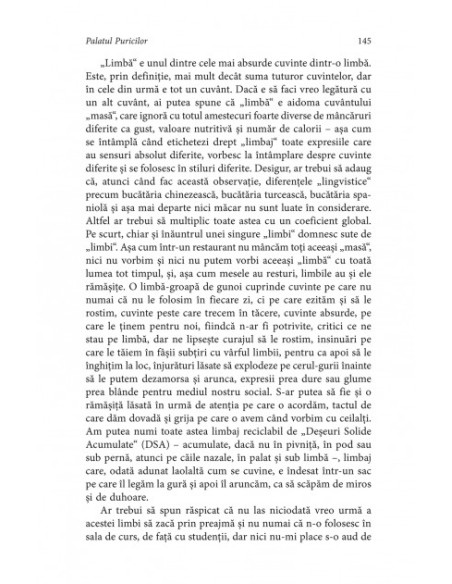 Palatul Puricilor

145

„Limbă“ e unul dintre cele mai absurde cuvinte dintr-o limbă. Este, prin definiție, mai mult decât suma tuturor cuvintelor, dar în cele din urmă e tot un cuvânt. Dacă e să faci vreo legătură cu un alt cuvânt, ai putea spune că „limbă“ e aidoma cuvântului „masă“, care ignoră cu totul amestecuri foarte diverse de mâncăruri diferite ca gust, valoare nutritivă și număr de calorii – așa cum se întâmplă când etichetezi drept „limbaj“ toate expresiile care au sensuri absolut diferite, vorbesc la întâmplare despre cuvinte diferite și se folosesc în stiluri diferite. Desigur, ar trebui să adaug că, atunci când fac această observație, diferențele „lingvistice“ precum bucătăria chinezească, bucătăria turcească, bucătăria spaniolă și așa mai departe nici măcar nu sunt luate în considerare. Altfel ar trebui să multiplic toate astea cu un coeficient global. Pe scurt, chiar și înăuntrul unei singure „limbi“ domnesc sute de „limbi“. Așa cum într-un restaurant nu mâncăm toți aceeași „masă“, nici nu vorbim și nici nu putem vorbi aceeași „limbă“ cu toată lumea tot timpul, și, așa cum mesele au resturi, limbile au și ele rămășițe. O limbă-groapă de gunoi cuprinde cuvinte pe care nu numai că nu le folosim în fiecare zi, ci pe care ezităm și să le rostim, cuvinte peste care trecem în tăcere, cuvinte absurde, pe care le ținem pentru noi, fiindcă n-ar fi potrivite, critici ce ne stau pe limbă, dar ne lipsește curajul să le rostim, insinuări pe care le tăiem în fâșii subțiri cu vârful limbii, pentru ca apoi să le înghițim la loc, înjurături lăsate să explodeze pe cerul-gurii înainte să le putem dezamorsa și arunca, expresii prea dure sau glume prea blânde pentru mediul nostru social. S-ar putea să fie și o rămășiță lăsată în urmă de atenția pe care o acordăm, tactul de care dăm dovadă și grija pe care o avem când vorbim cu ceilalți. Am putea numi toate astea limbaj reciclabil de „Deșeuri Solide Acumulate“ (DSA) – acumulate, dacă nu în pivniță, în pod sau sub pernă, atunci pe căile nazale, în palat și sub limbă –, limbaj care, odată adunat laolaltă cum se cuvine, e îndesat într-un sac pe care îl legăm la gură și apoi îl aruncăm, ca să scăpăm de miros și de duhoare.

Ar trebui să spun răspicat că nu las niciodată vreo urmă a acestei limbi să zacă prin preajmă și nu numai că n-o folosesc în sala de curs, de față cu studenții, dar nici nu-mi place s-o aud de